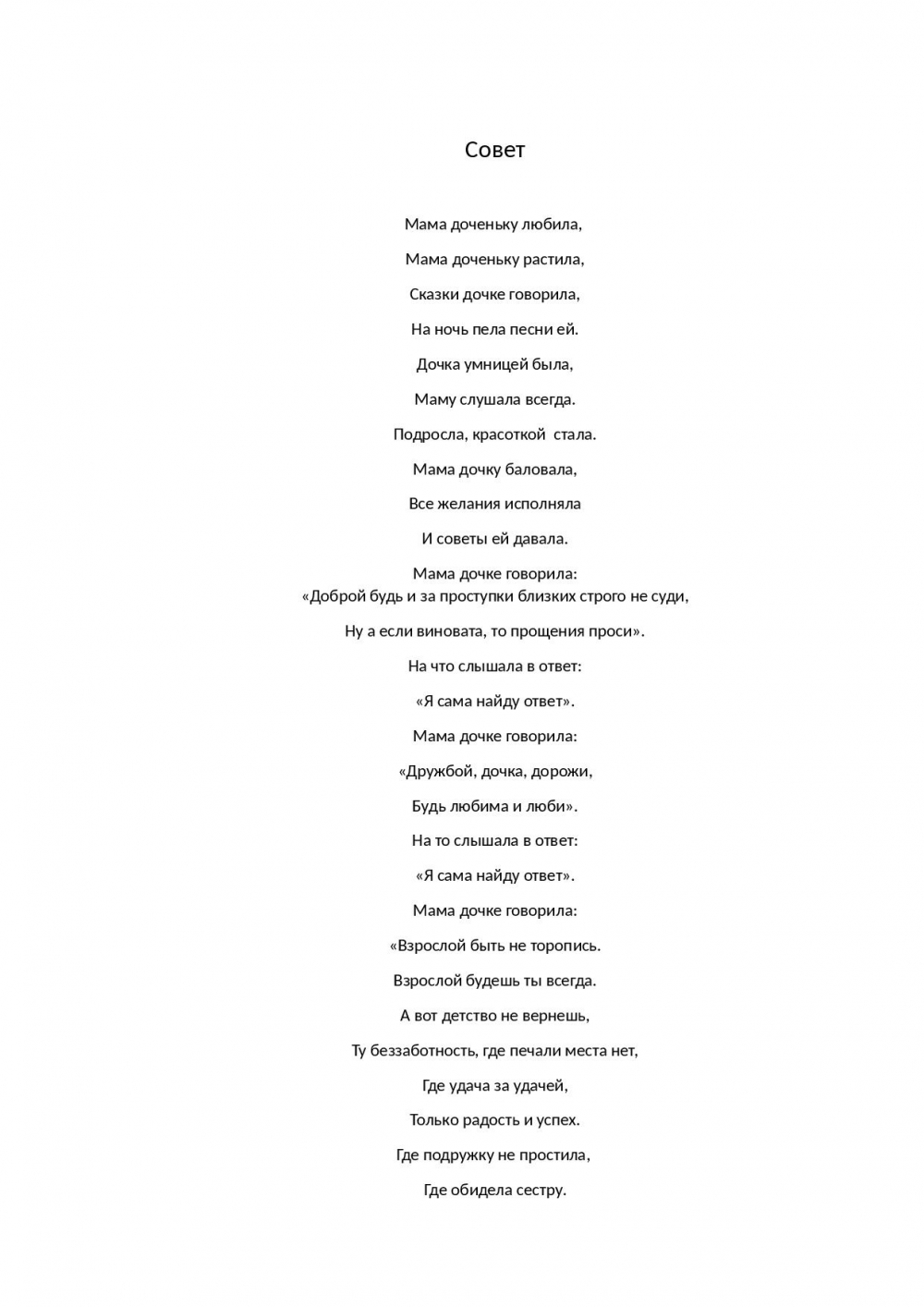 Совет

Мама доченьку любила,

Мама доченьку растила,

Сказки дочке говорила,

На ночь пела песни ей.

Дочка умницей была,

Маму слушала всегда.

Подросла, красоткой стала.

Мама дочку баловала,

Все желания исполняла

И советы ей давала.

Мама дочке говорила:
«Доброй будь и за проступки близких строго не суди,

Ну а если виновата, то прощения проси».

На что слышала в ответ:

«Я сама найду ответ».

Мама дочке говорила:

«Дружбой, дочка, дорожи,

Будь любима и люби».

На то слышала в ответ:

«Я сама найду ответ».

Мама дочке говорила:

«Взрослой быть не торопись.

Взрослой будешь ты всегда.

А вот детство не вернешь,

Ту беззаботность, где печали места нет,

Где удача за удачей,

Только радость и успех.

Где подружку не простила,

Где обидела сестру.